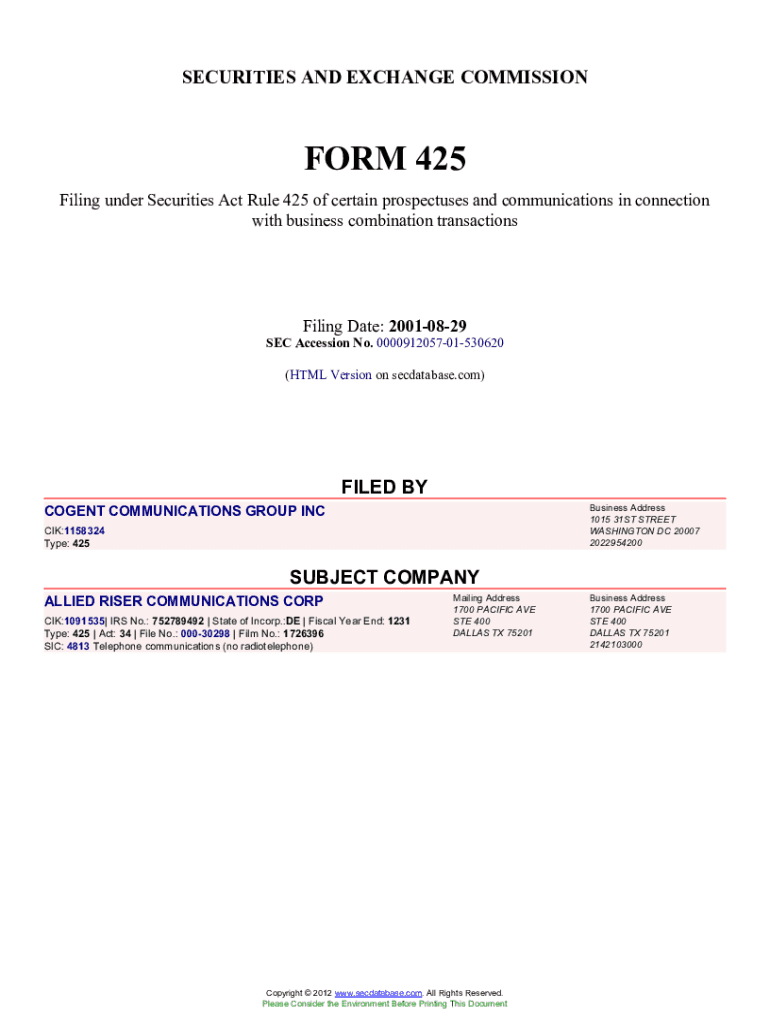 SECURITIES AND EXCHANGE COMMISSION

FORM 425

Filing under Securities Act Rule 425 of certain prospectuses and communications in connection with business combination transactions

Filing Date: 2001-08-29
SEC Accession No. 0000912057-01-530620

(HTML Version on secdatabase.com)

FILED BY

COGENT COMMUNICATIONS GROUP INC
CIK:1158324
Type: 425

Business Address
1015 31ST STREET
WASHINGTON DC 20007
2022954200

SUBJECT COMPANY

ALLIED RISER COMMUNICATIONS CORP
CIK:1091535| IRS No.: 752789492 | State of Incorp.:DE | Fiscal Year End: 1231
Type: 425 | Act: 34 | File No.: 000-30298 | Film No.: 1726396
SIC: 4813 Telephone communications (no radiotelephone)

Mailing Address
1700 PACIFIC AVE
STE 400
DALLAS TX 75201

Business Address
1700 PACIFIC AVE
STE 400
DALLAS TX 75201
2142103000

Copyright © 2012 www.secdatabase.com. All Rights Reserved.
Please Consider the Environment Before Printing This Document